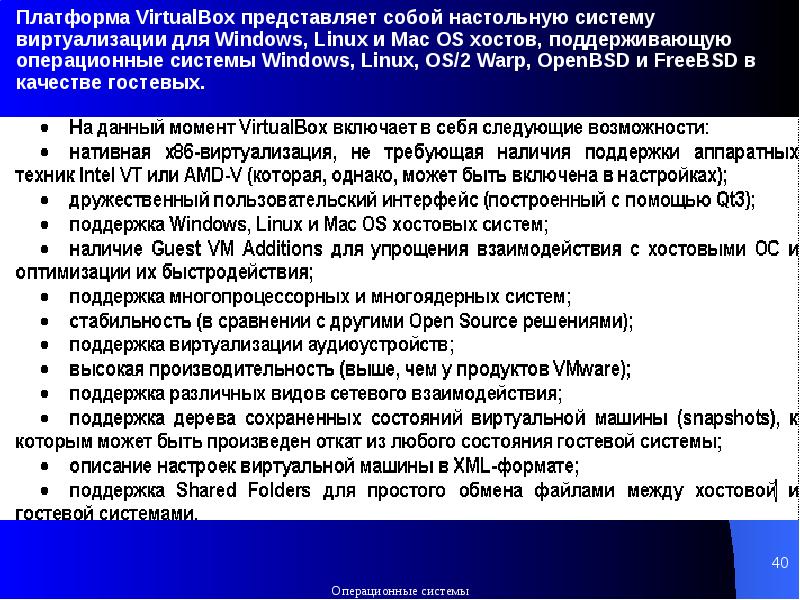 Платформа VirtualBox представляет собой настольную систему виртуализации для Windows, Linux и Mac OS хостов, поддерживающую операционные системы Windows, Linux, OS/2 Warp, OpenBSD и FreeBSD в качестве гостевых.

• На данный момент VirtualBox включает в себя следующие возможности:
• нативная x86-виртуализация, не требующая наличия поддержки аппаратных техник Intel VT или AMD-V (которая, однако, может быть включена в настройках);
• дружественный пользовательский интерфейс (построенный с помощью Qt3);
• поддержка Windows, Linux и Mac OS хостовых систем;
• наличие Guest VM Additions для упрощения взаимодействия с хостовыми ОС и оптимизации их быстродействия;
• поддержка многопроцессорных и многоядерных систем;
• стабильность (в сравнении с другими Open Source решениями);
• поддержка виртуализации аудиоустройств;
• высокая производительность (выше, чем у продуктов VMware);
• поддержка различных видов сетевого взаимодействия;
• поддержка дерева сохраненных состояний виртуальной машины (snapshots), к которым может быть произведен откат из любого состояния гостевой системы;
• описание настроек виртуальной машины в XML-формате;
• поддержка Shared Folders для простого обмена файлами между хостовой и гостевой системами.

40

Операционные системы